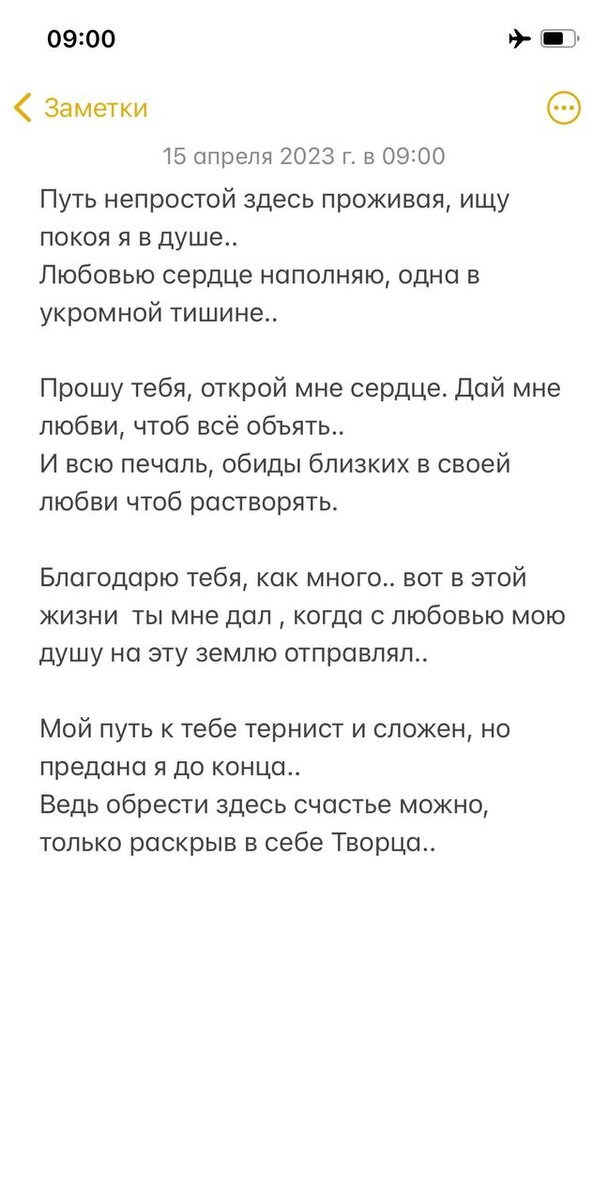 09:00

Заметки

15 апреля 2023 г. в 09:00

Путь непростой здесь проживая, ищу покоя я в душе..
Любовью сердце наполняю, одна в укромной тишине..

Прошу тебя, открой мне сердце. Дай мне любви, чтоб всё объять..
И всю печаль, обиды близких в своей любви чтоб растворять.

Благодарю тебя, как много.. вот в этой жизни ты мне дал , когда с любовью мою душу на эту землю отправлял..

Мой путь к тебе тернист и сложен, но предана я до конца..
Ведь обрести здесь счастье можно, только раскрыв в себе Творца..